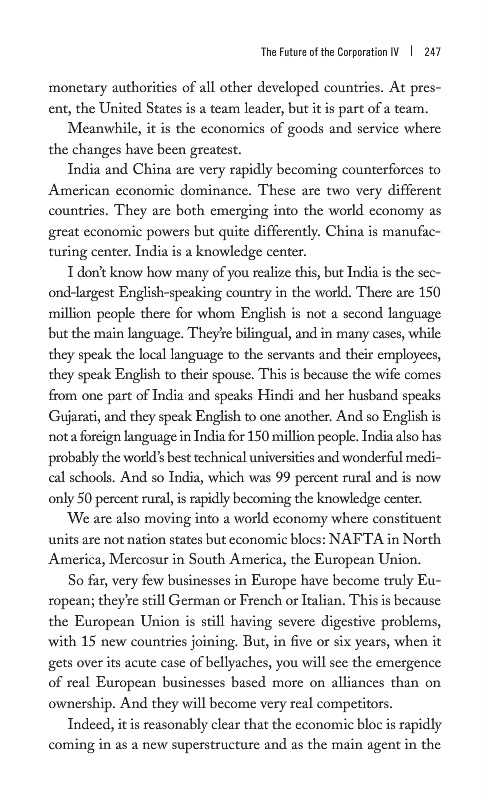 The Future of the Corporation IV | 247

monetary authorities of all other developed countries. At present, the United States is a team leader, but it is part of a team.

Meanwhile, it is the economics of goods and service where the changes have been greatest.

India and China are very rapidly becoming counterforces to American economic dominance. These are two very different countries. They are both emerging into the world economy as great economic powers but quite differently. China is manufacturing center. India is a knowledge center.

I don't know how many of you realize this, but India is the second-largest English-speaking country in the world. There are 150 million people there for whom English is not a second language but the main language. They're bilingual, and in many cases, while they speak the local language to the servants and their employees, they speak English to their spouse. This is because the wife comes from one part of India and speaks Hindi and her husband speaks Gujarati, and they speak English to one another. And so English is not a foreign language in India for 150 million people. India also has probably the world's best technical universities and wonderful medical schools. And so India, which was 99 percent rural and is now only 50 percent rural, is rapidly becoming the knowledge center.

We are also moving into a world economy where constituent units are not nation states but economic blocs: NAFTA in North America, Mercosur in South America, the European Union.

So far, very few businesses in Europe have become truly European; they're still German or French or Italian. This is because the European Union is still having severe digestive problems, with 15 new countries joining. But, in five or six years, when it gets over its acute case of bellyaches, you will see the emergence of real European businesses based more on alliances than on ownership. And they will become very real competitors.

Indeed, it is reasonably clear that the economic bloc is rapidly coming in as a new superstructure and as the main agent in the